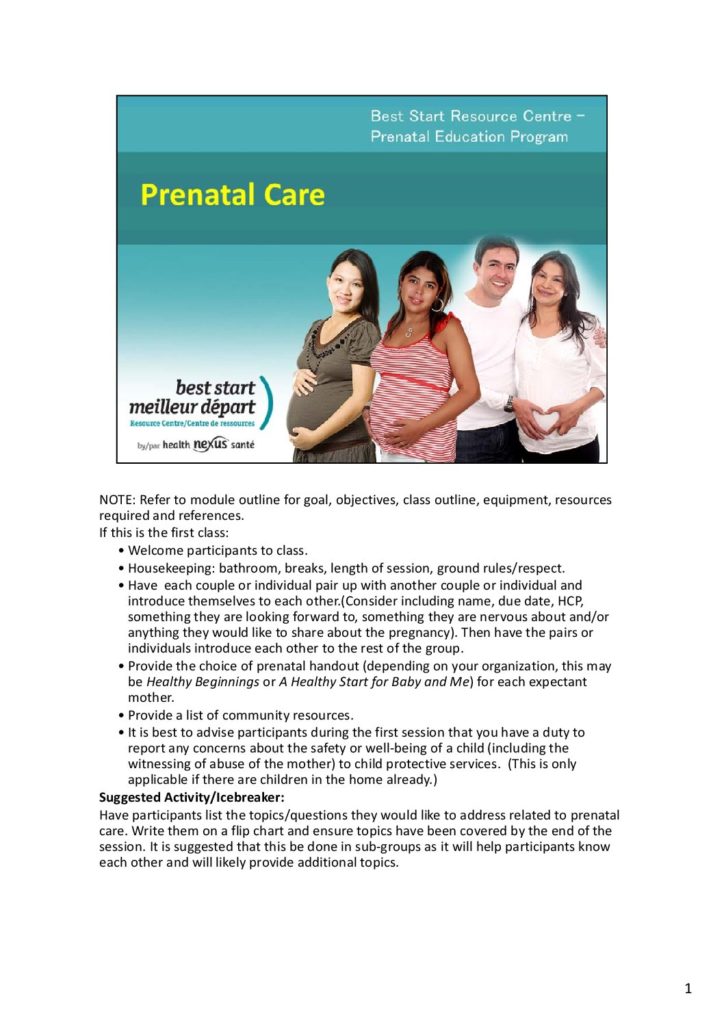 Best Start Resource Centre –
Prenatal Education Program

Prenatal Care

best start
meilleur départ
Resource Centre/Centre de ressources
by/par health nexus santé

NOTE: Refer to module outline for goal, objectives, class outline, equipment, resources required and references.

If this is the first class:

• Welcome participants to class.
• Housekeeping: bathroom, breaks, length of session, ground rules/respect.
• Have each couple or individual pair up with another couple or individual and introduce themselves to each other.(Consider including name, due date, HCP, something they are looking forward to, something they are nervous about and/or anything they would like to share about the pregnancy). Then have the pairs or individuals introduce each other to the rest of the group.
• Provide the choice of prenatal handout (depending on your organization, this may be Healthy Beginnings or A Healthy Start for Baby and Me) for each expectant mother.
• Provide a list of community resources.
• It is best to advise participants during the first session that you have a duty to report any concerns about the safety or well-being of a child (including the witnessing of abuse of the mother) to child protective services. (This is only applicable if there are children in the home already.)

Suggested Activity/Icebreaker:

Have participants list the topics/questions they would like to address related to prenatal care. Write them on a flip chart and ensure topics have been covered by the end of the session. It is suggested that this be done in sub-groups as it will help participants know each other and will likely provide additional topics.

1